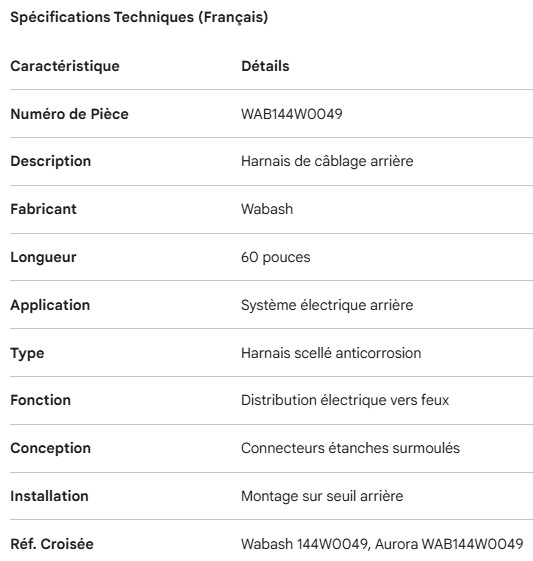 Spécifications Techniques (Français)

| Caractéristique | Détails |
|---|---|
| Numéro de Pièce | WAB144W0049 |
| Description | Harnais de câblage arrière |
| Fabricant | Wabash |
| Longueur | 60 pouces |
| Application | Système électrique arrière |
| Type | Harnais scellé anticorrosion |
| Fonction | Distribution électrique vers feux |
| Conception | Connecteurs étanches surmoulés |
| Installation | Montage sur seuil arrière |
| Réf. Croisée | Wabash 144W0049, Aurora WAB144W0049 |